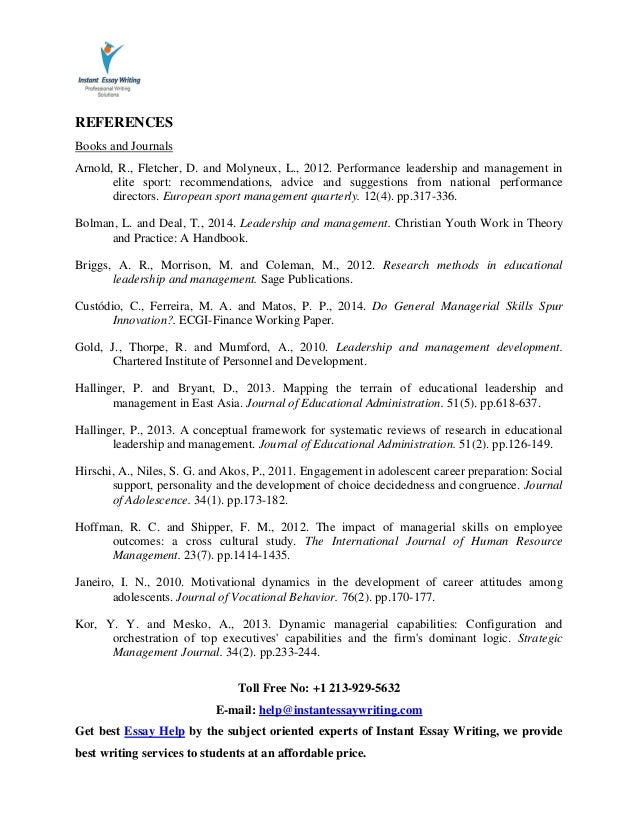 Instant Essay Writing
Professional Writing Solutions

REFERENCES

Books and Journals

Arnold, R., Fletcher, D. and Molyneux, L., 2012. Performance leadership and management in elite sport: recommendations, advice and suggestions from national performance directors. European sport management quarterly. 12(4). pp.317-336.

Bolman, L. and Deal, T., 2014. Leadership and management. Christian Youth Work in Theory and Practice: A Handbook.

Briggs, A. R., Morrison, M. and Coleman, M., 2012. Research methods in educational leadership and management. Sage Publications.

Custódio, C., Ferreira, M. A. and Matos, P. P., 2014. Do General Managerial Skills Spur Innovation?. ECGI-Finance Working Paper.

Gold, J., Thorpe, R. and Mumford, A., 2010. Leadership and management development. Chartered Institute of Personnel and Development.

Hallinger, P. and Bryant, D., 2013. Mapping the terrain of educational leadership and management in East Asia. Journal of Educational Administration. 51(5). pp.618-637.

Hallinger, P., 2013. A conceptual framework for systematic reviews of research in educational leadership and management. Journal of Educational Administration. 51(2). pp.126-149.

Hirschi, A., Niles, S. G. and Akos, P., 2011. Engagement in adolescent career preparation: Social support, personality and the development of choice decidedness and congruence. Journal of Adolescence. 34(1). pp.173-182.

Hoffman, R. C. and Shipper, F. M., 2012. The impact of managerial skills on employee outcomes: a cross cultural study. The International Journal of Human Resource Management. 23(7). pp.1414-1435.

Janeiro, I. N., 2010. Motivational dynamics in the development of career attitudes among adolescents. Journal of Vocational Behavior. 76(2). pp.170-177.

Kor, Y. Y. and Mesko, A., 2013. Dynamic managerial capabilities: Configuration and orchestration of top executives' capabilities and the firm's dominant logic. Strategic Management Journal. 34(2). pp.233-244.

Toll Free No: +1 213-929-5632

E-mail: help@instantessaywriting.com

Get best Essay Help by the subject oriented experts of Instant Essay Writing, we provide best writing services to students at an affordable price.